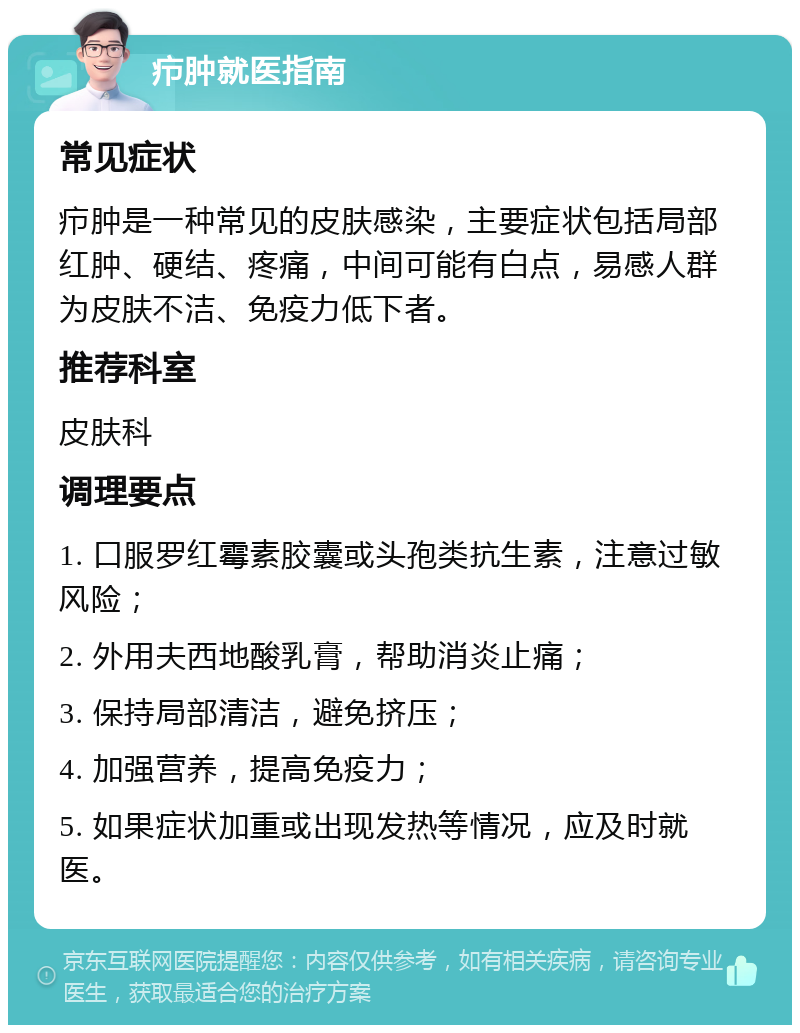 疖肿就医指南

常见症状

疖肿是一种常见的皮肤感染，主要症状包括局部红肿、硬结、疼痛，中间可能有白点，易感人群为皮肤不洁、免疫力低下者。

推荐科室

皮肤科

调理要点

1. 口服罗红霉素胶囊或头孢类抗生素，注意过敏风险；

2. 外用夫西地酸乳膏，帮助消炎止痛；

3. 保持局部清洁，避免挤压；

4. 加强营养，提高免疫力；

5. 如果症状加重或出现发热等情况，应及时就医。

京东互联网医院提醒您：内容仅供参考，如有相关疾病，请咨询专业医生，获取最适合您的治疗方案